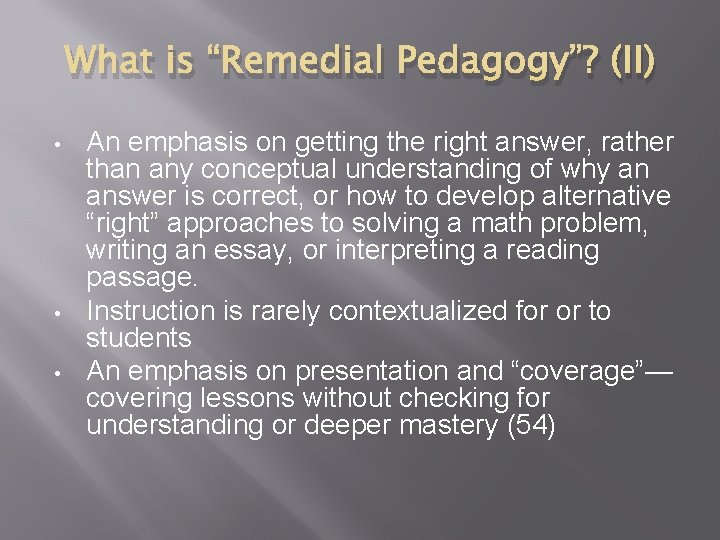 What is “Remedial Pedagogy”? (II)

• An emphasis on getting the right answer, rather than any conceptual understanding of why an answer is correct, or how to develop alternative “right” approaches to solving a math problem, writing an essay, or interpreting a reading passage.
• Instruction is rarely contextualized for or to students
• An emphasis on presentation and “coverage”—covering lessons without checking for understanding or deeper mastery (54)